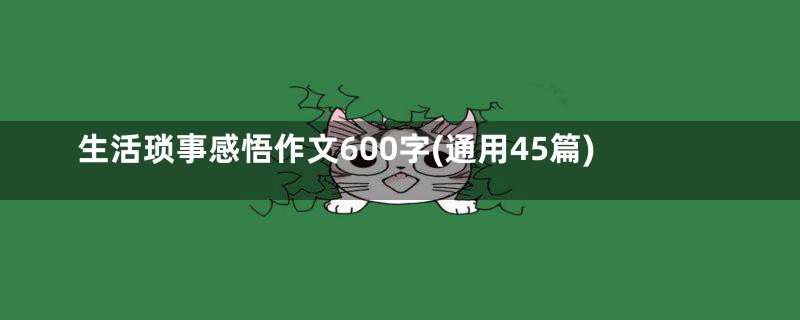 生活琐事感悟作文600字(通用45篇)